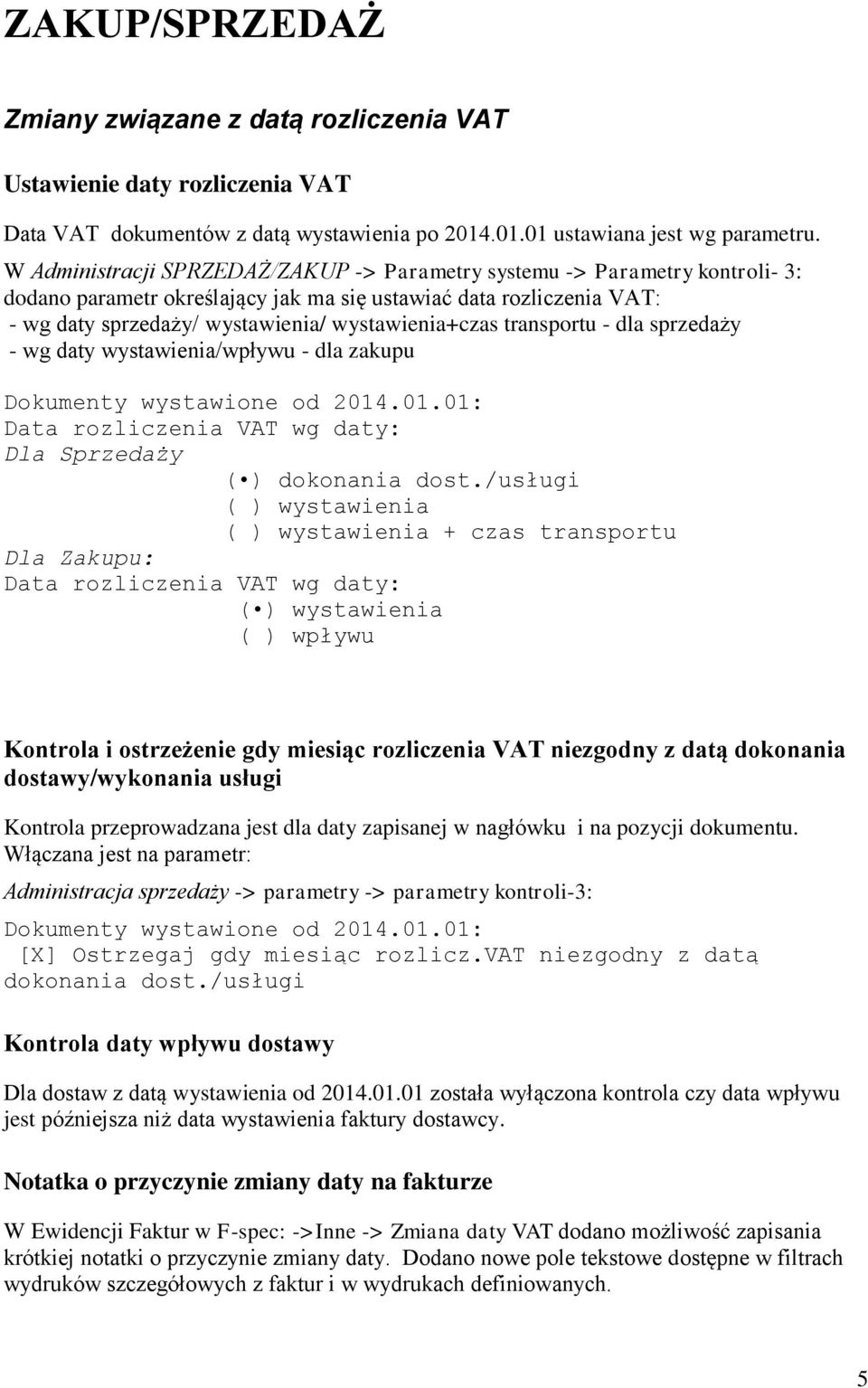 ZAKUP/SPRZEDAŻ

Zmiany związane z datą rozliczenia VAT

Ustawienie daty rozliczenia VAT

Data VAT dokumentów z datą wystawienia po 2014.01.01 ustawiana jest wg parametru. W Administracji SPRZEDAŻ/ZAKUP -> Parametry systemu -> Parametry kontroli- 3: dodano parametr określający jak ma się ustawiać data rozliczenia VAT:
- wg daty sprzedaży/ wystawienia/ wystawienia+czas transportu - dla sprzedaży
- wg daty wystawienia/wpływu - dla zakupu

Dokumenty wystawione od 2014.01.01:
Data rozliczenia VAT wg daty:
Dla Sprzedaży
(•) dokonania dost./usługi
( ) wystawienia
( ) wystawienia + czas transportu
Dla Zakupu:
Data rozliczenia VAT wg daty:
(•) wystawienia
( ) wpływu

Kontrola i ostrzeżenie gdy miesiąc rozliczenia VAT niezgodny z datą dokonania dostawy/wykonania usługi

Kontrola przeprowadzana jest dla daty zapisanej w nagłówku i na pozycji dokumentu. Włączana jest na parametr:

Administracja sprzedaży -> parametry -> parametry kontroli-3:

Dokumenty wystawione od 2014.01.01:
[X] Ostrzegaj gdy miesiąc rozlicz.VAT niezgodny z datą dokonania dost./usługi

Kontrola daty wpływu dostawy

Dla dostaw z datą wystawienia od 2014.01.01 została wyłączona kontrola czy data wpływu jest późniejsza niż data wystawienia faktury dostawcy.

Notatka o przyczynie zmiany daty na fakturze

W Ewidencji Faktur w F-spec: ->Inne -> Zmiana daty VAT dodano możliwość zapisania krótkiej notatki o przyczynie zmiany daty. Dodano nowe pole tekstowe dostępne w filtrach wydruków szczegółowych z faktur i w wydrukach definiowanych.

5